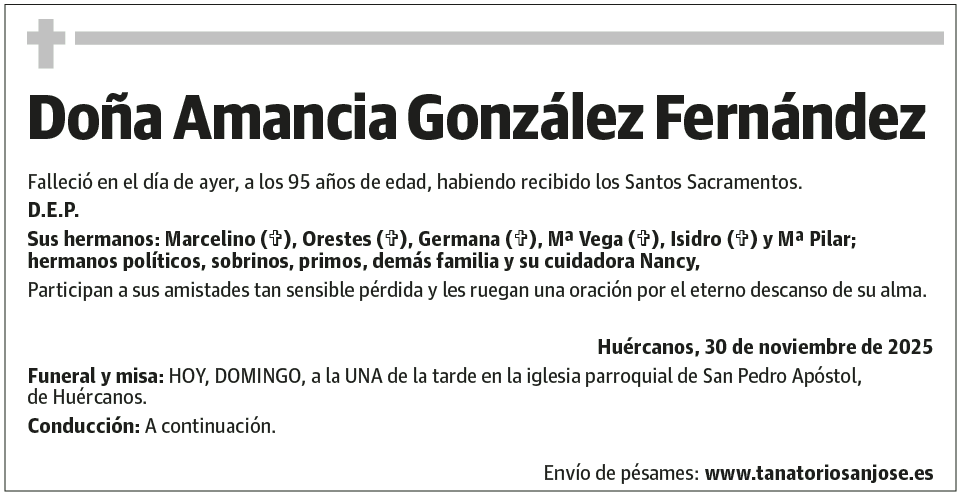 Doña Amancia González Fernández

Falleció en el día de ayer, a los 95 años de edad, habiendo recibido los Santos Sacramentos.

D.E.P.

Sus hermanos: Marcelino (✞), Orestes (✞), Germana (✞), Mª Vega (✞), Isidro (✞) y Mª Pilar; hermanos políticos, sobrinos, primos, demás familia y su cuidadora Nancy,

Participan a sus amistades tan sensible pérdida y les ruegan una oración por el eterno descanso de su alma.

Huércanos, 30 de noviembre de 2025

Funeral y misa: HOY, DOMINGO, a la UNA de la tarde en la iglesia parroquial de San Pedro Apóstol, de Huércanos.

Conducción: A continuación.

Envío de pésames: www.tanatoriosanjose.es